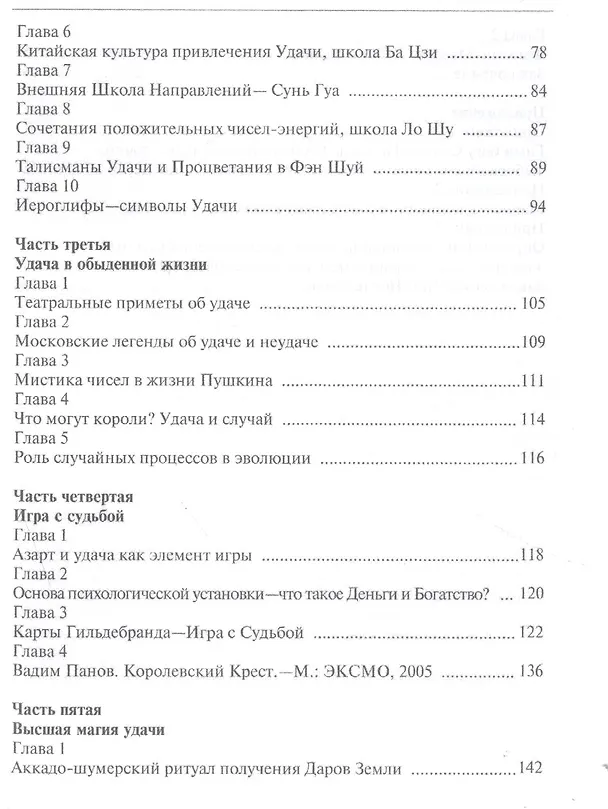 Глава 6
Китайская культура привлечения Удачи, школа Ба Цзи 78
Глава 7
Внешняя Школа Направлений— Сунь Гуа 84
Глава 8
Сочетания положительных чисел-энергий, школа Ло Шу 87
Глава 9
Талисманы Удачи и Процветания в Фэн Шуй 89
Глава 10
Иероглифы—символы Удачи 94

Часть третья
Удача в обыденной жизни
Глава 1
Театральные приметы об удаче 105
Глава 2
Московские легенды об удаче и неудаче 109
Глава 3
Мистика чисел в жизни Пушкина 111
Глава 4
Что могут короли? Удача и случай 114
Глава 5
Роль случайных процессов в эволюции 116

Часть четвертая
Игра с судьбой
Глава 1
Азарт и удача как элемент игры 118
Глава 2
Основа психологической установки—что такое Деньги и Богатство? 120
Глава 3
Карты Гильдебранда—Игра с Судьбой 122
Глава 4
Вадим Панов. Королевский Крест.—М.: ЭКСМО, 2005 136

Часть пятая
Высшая магия удачи
Глава 1
Аккадо-шумерский ритуал получения Даров Земли 142